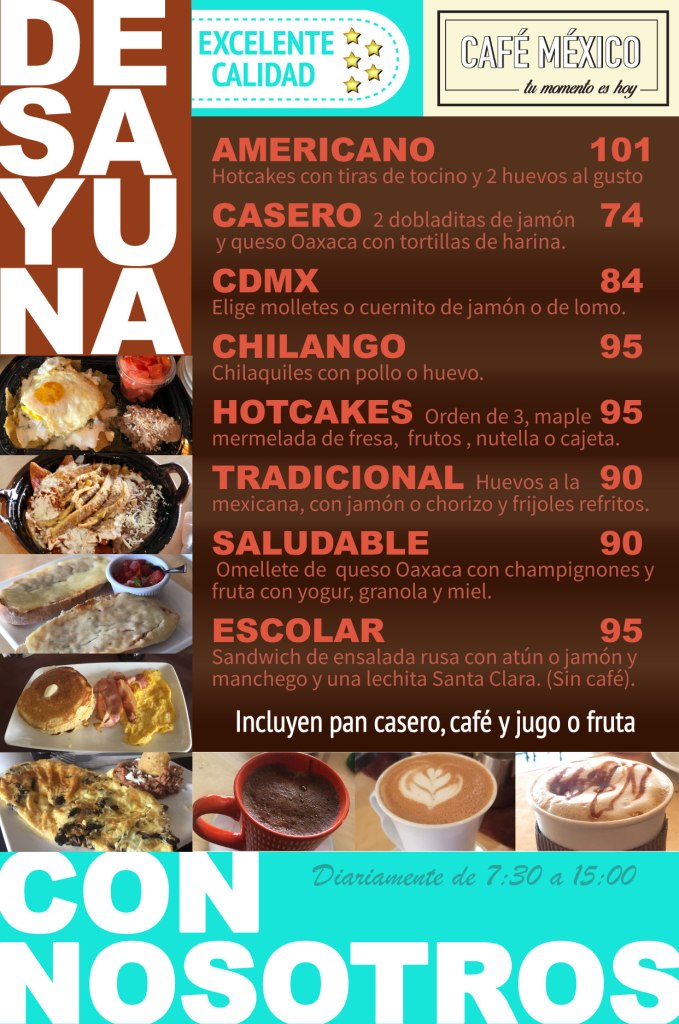 DESAYUNA

EXCELENTE CALIDAD

CAFÉ MÉXICO
tu momento es hoy

AMERICANO 101
Hotcakes con tiras de tocino y 2 huevos al gusto

CASERO 2 dobladitas de jamón 74
y queso Oaxaca con tortillas de harina.

CDMX 84
Elige molletes o cuernito de jamón o de lomo.

CHILANGO 95
Chilaquiles con pollo o huevo.

HOTCAKES Orden de 3, maple 95
mermelada de fresa, frutos , nutella o cajeta.

TRADICIONAL Huevos a la 90
mexicana, con jamón o chorizo y frijoles refritos.

SALUDABLE 90
Omellete de queso Oaxaca con champignones y fruta con yogur, granola y miel.

ESCOLAR 95
Sandwich de ensalada rusa con atún o jamón y manchego y una lechita Santa Clara. (Sin café).

Incluyen pan casero, café y jugo o fruta

Diariamente de 7:30 a 15:00

CON NOSOTROS